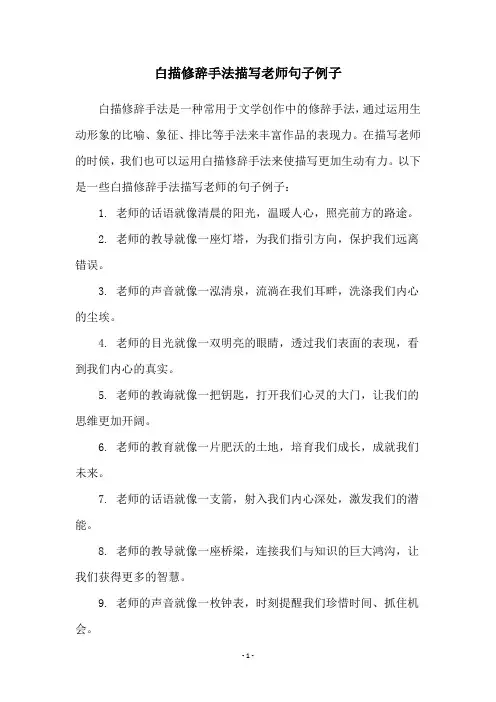 白描修辞手法描写老师句子例子

白描修辞手法是一种常用于文学创作中的修辞手法，通过运用生动形象的比喻、象征、排比等手法来丰富作品的表现力。在描写老师的时候，我们也可以运用白描修辞手法来使描写更加生动有力。以下是一些白描修辞手法描写老师的句子例子：

1. 老师的话语就像清晨的阳光，温暖人心，照亮前方的路途。

2. 老师的教导就像一座灯塔，为我们指引方向，保护我们远离错误。

3. 老师的声音就像一泓清泉，流淌在我们耳畔，洗涤我们内心的尘埃。

4. 老师的目光就像一双明亮的眼睛，透过我们表面的表现，看到我们内心的真实。

5. 老师的教诲就像一把钥匙，打开我们心灵的大门，让我们的思维更加开阔。

6. 老师的教育就像一片肥沃的土地，培育我们成长，成就我们未来。

7. 老师的话语就像一支箭，射入我们内心深处，激发我们的潜能。

8. 老师的教导就像一座桥梁，连接我们与知识的巨大鸿沟，让我们获得更多的智慧。

9. 老师的声音就像一枚钟表，时刻提醒我们珍惜时间、抓住机会。

- 1 -